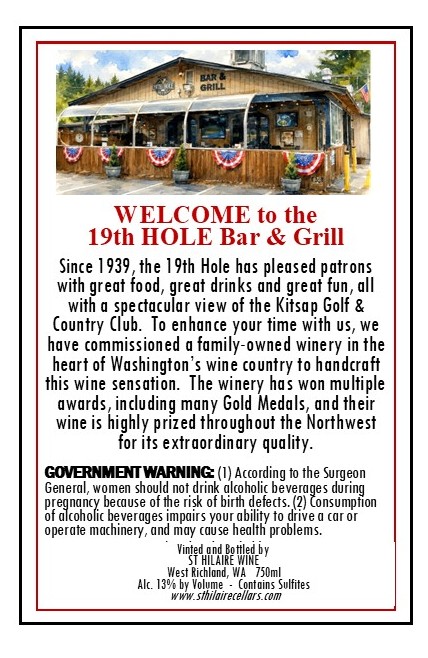 BAR & GRILL

WELCOME to the
19th HOLE Bar & Grill

Since 1939, the 19th Hole has pleased patrons with great food, great drinks and great fun, all with a spectacular view of the Kitsap Golf & Country Club. To enhance your time with us, we have commissioned a family-owned winery in the heart of Washington's wine country to handcraft this wine sensation. The winery has won multiple awards, including many Gold Medals, and their wine is highly prized throughout the Northwest for its extraordinary quality.

GOVERNMENT WARNING: (1) According to the Surgeon General, women should not drink alcoholic beverages during pregnancy because of the risk of birth defects. (2) Consumption of alcoholic beverages impairs your ability to drive a car or operate machinery, and may cause health problems.

Vinted and Bottled by
ST HILAIRE WINE
West Richland, WA 750ml
Alc. 13% by Volume - Contains Sulfites
www.sthilairecellars.com